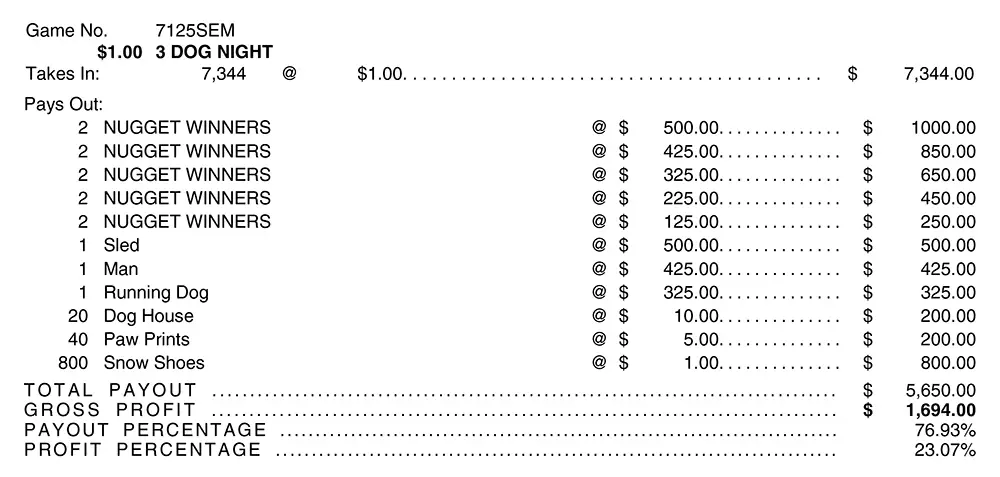 Game No. 7125SEM
$1.00 3 DOG NIGHT
Takes In: 7,344 @ $1.00 $ 7,344.00

Pays Out:
2 NUGGET WINNERS @ $ 500.00 $ 1000.00
2 NUGGET WINNERS @ $ 425.00 $ 850.00
2 NUGGET WINNERS @ $ 325.00 $ 650.00
2 NUGGET WINNERS @ $ 225.00 $ 450.00
2 NUGGET WINNERS @ $ 125.00 $ 250.00
1 Sled @ $ 500.00 $ 500.00
1 Man @ $ 425.00 $ 425.00
1 Running Dog @ $ 325.00 $ 325.00
20 Dog House @ $ 10.00 $ 200.00
40 Paw Prints @ $ 5.00 $ 200.00
800 Snow Shoes @ $ 1.00 $ 800.00

TOTAL PAYOUT $ 5,650.00
GROSS PROFIT $ 1,694.00
PAYOUT PERCENTAGE 76.93%
PROFIT PERCENTAGE 23.07%